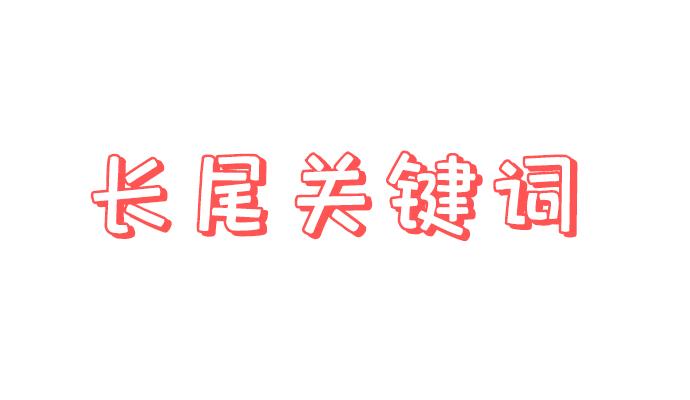 长尾关键词